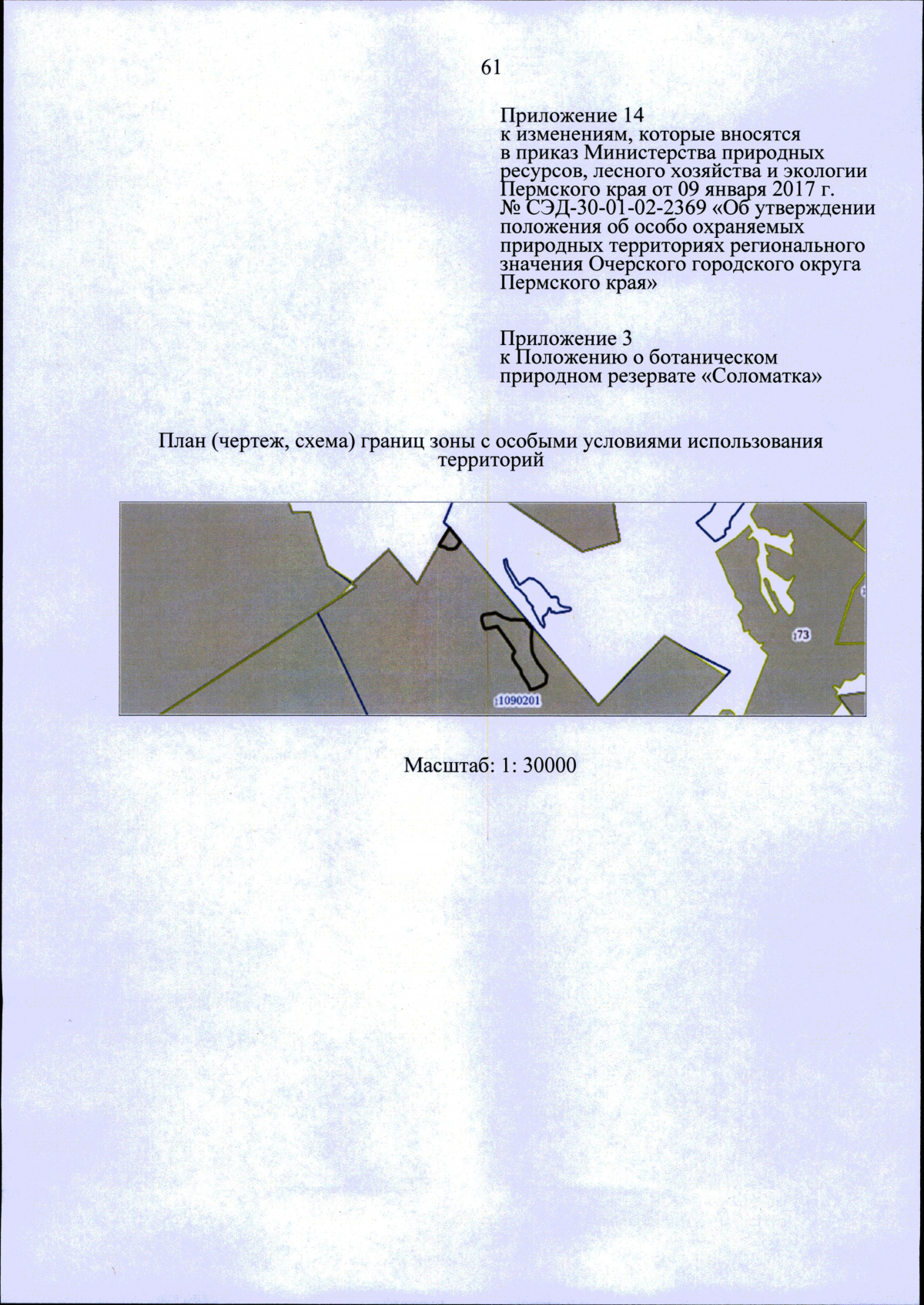 61

Приложение 14
к изменениям, которые вносятся в приказ Министерства природных ресурсов, лесного хозяйства и экологии Пермского края от 09 января 2017 г. № СЭД-30-01-02-2369 «Об утверждении положения об особо охраняемых природных территориях регионального значения Очерского городского округа Пермского края»

Приложение 3
к Положению о ботаническом природном резервате «Соломатка»

План (чертеж, схема) границ зоны с особыми условиями использования территорий

:73

:1090201

Масштаб: 1: 30000